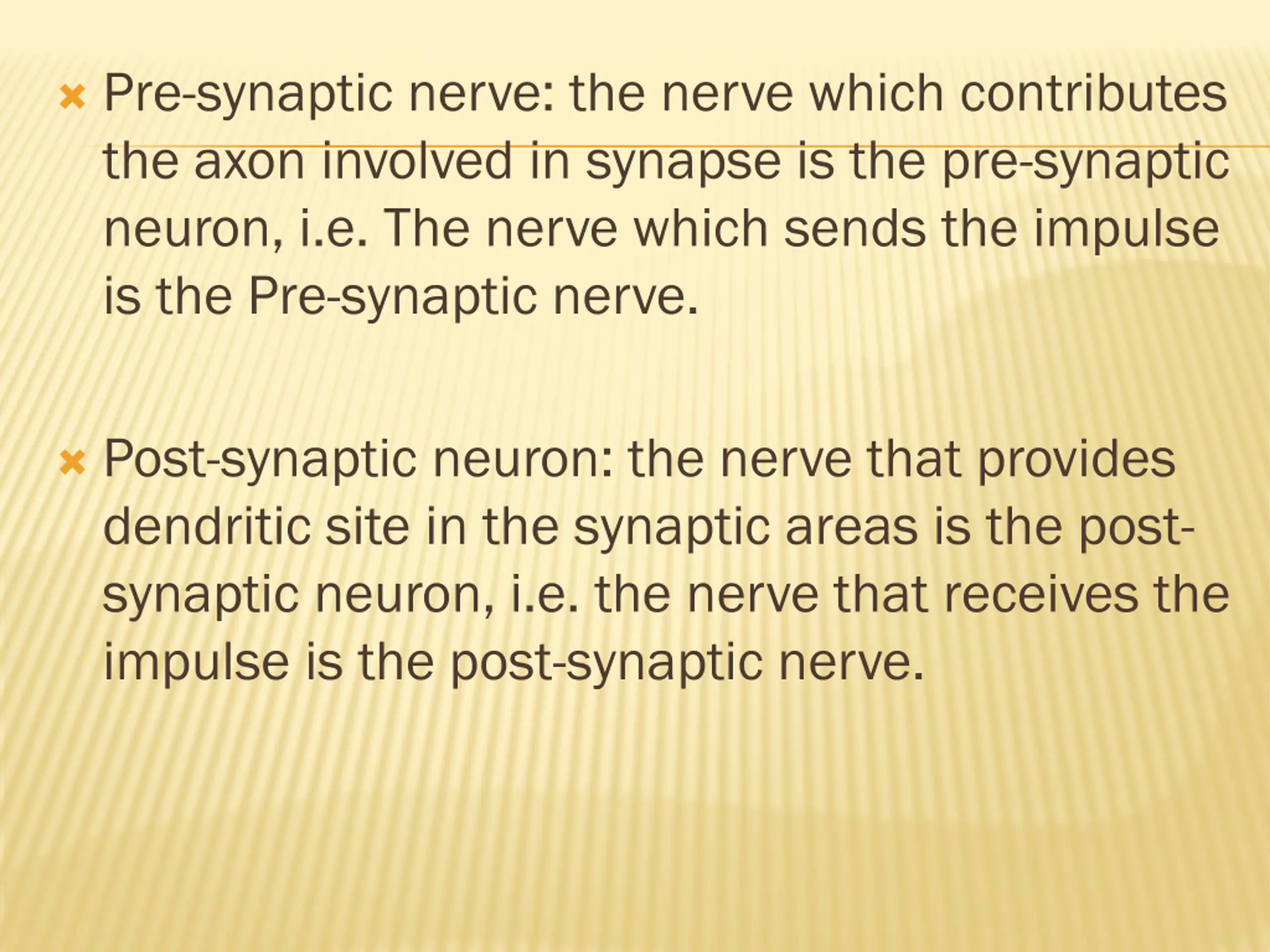 Pre-synaptic nerve: the nerve which contributes the axon involved in synapse is the pre-synaptic neuron, i.e. The nerve which sends the impulse is the Pre-synaptic nerve.

Post-synaptic neuron: the nerve that provides dendritic site in the synaptic areas is the post-synaptic neuron, i.e. the nerve that receives the impulse is the post-synaptic nerve.